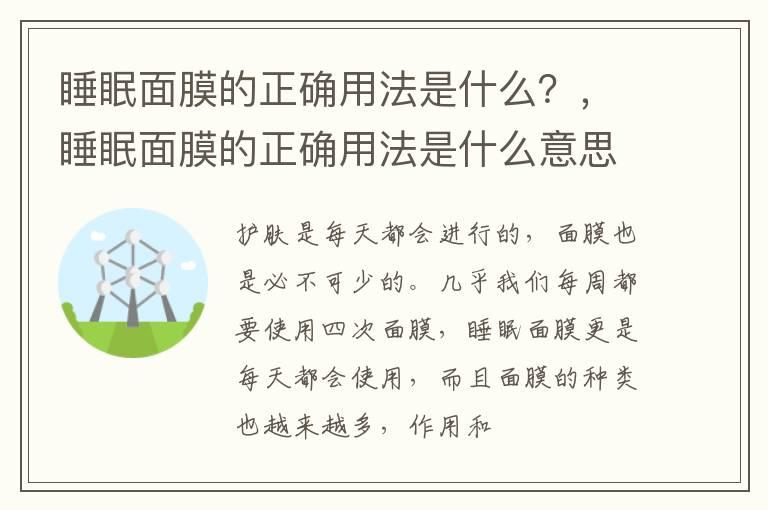 睡眠面膜的正确用法是什么？，睡眠面膜的正确用法是什么意思

护肤是每天都会进行的，面膜也是必不可少的。几乎我们每周都要使用四次面膜，睡眠面膜更是每天都会使用，而且面膜的种类也越来越多，作用和